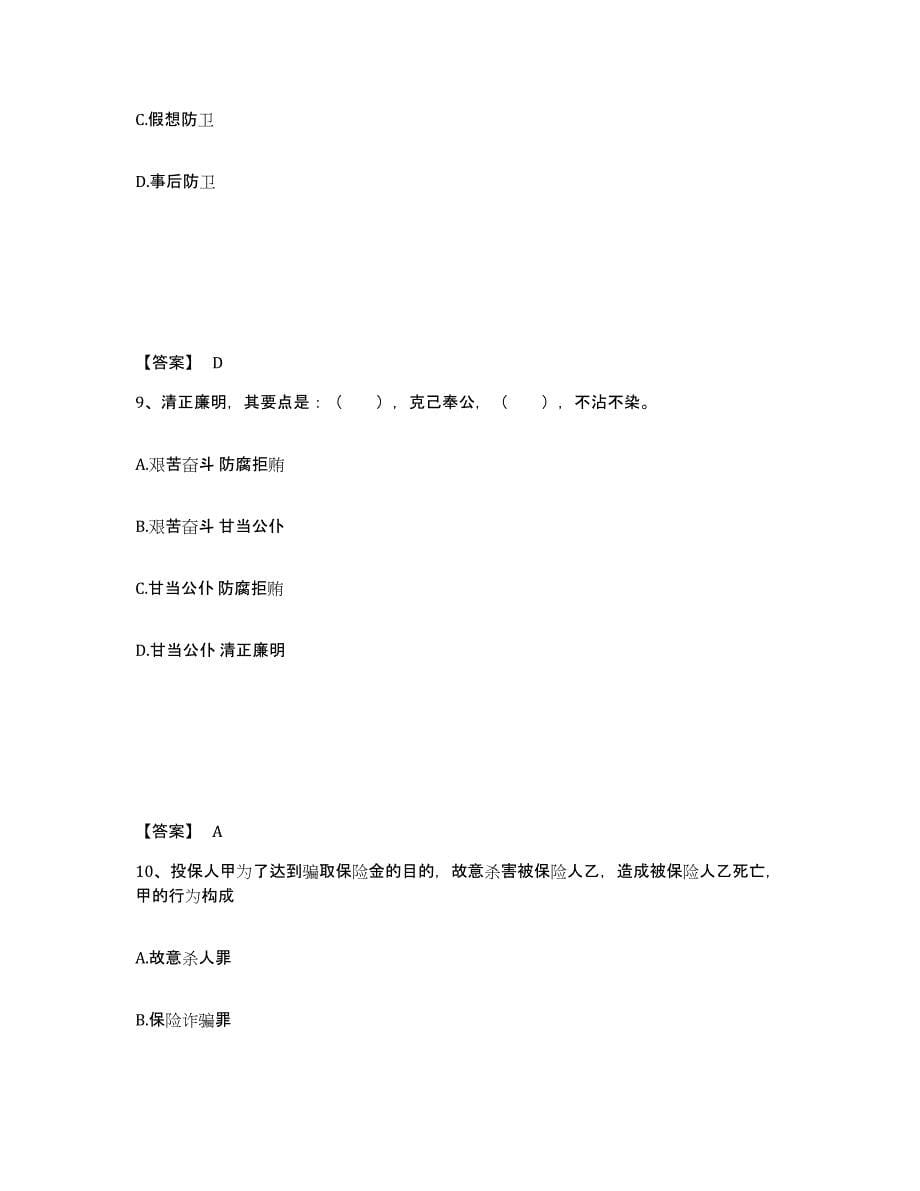 C.假想防卫

D.事后防卫

【答案】 D

9、清正廉明，其要点是：（ ），克己奉公，（ ），不沾不染。

A.艰苦奋斗 防腐拒贿

B.艰苦奋斗 甘当公仆

C.甘当公仆 防腐拒贿

D.甘当公仆 清正廉明

【答案】 A

10、投保人甲为了达到骗取保险金的目的，故意杀害被保险人乙，造成被保险人乙死亡，甲的行为构成

A.故意杀人罪

B.保险诈骗罪